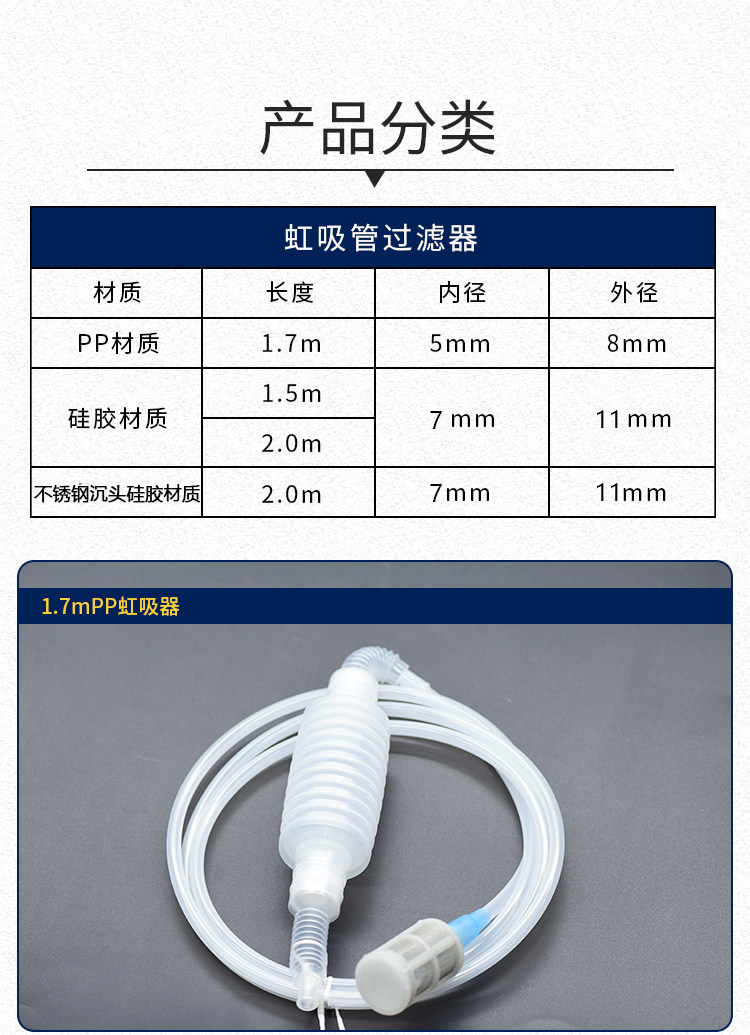 产品分类

| 虹吸管过滤器 | | | |
|---|---|---|---|
| 材质 | 长度 | 内径 | 外径 |
| PP材质 | 1.7m | 5mm | 8mm |
| 硅胶材质 | 1.5m | 7mm | 11mm |
| | 2.0m | | |
| 不锈钢沉头硅胶材质 | 2.0m | 7mm | 11mm |

1.7mPP虹吸器